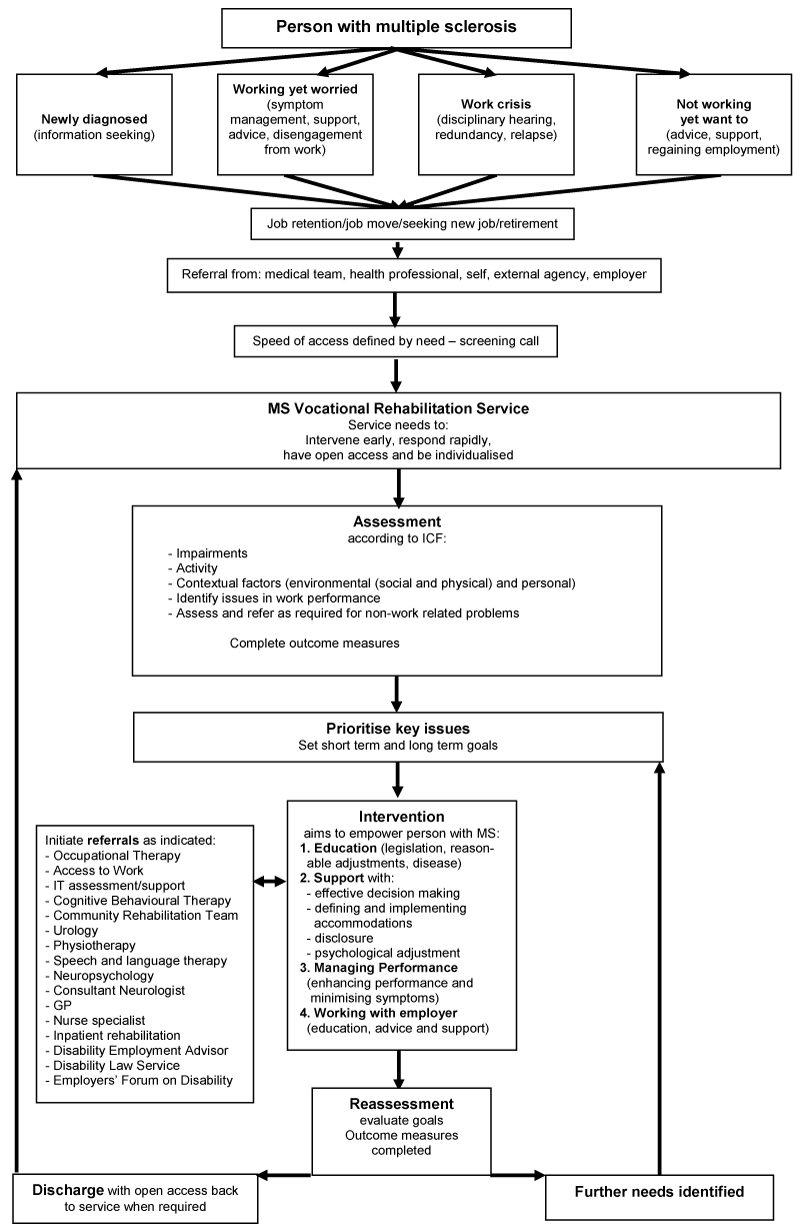 Person with multiple sclerosis

Newly diagnosed (information seeking)

Working yet worried (symptom management, support, advice, disengagement from work)

Work crisis (disciplinary hearing, redundancy, relapse)

Not working yet want to (advice, support, regaining employment)

Job retention/job move/seeking new job/retirement

Referral from: medical team, health professional, self, external agency, employer

Speed of access defined by need – screening call

MS Vocational Rehabilitation Service
Service needs to:
Intervene early, respond rapidly,
have open access and be individualised

Assessment
according to ICF:
- Impairments
- Activity
- Contextual factors (environmental (social and physical) and personal)
- Identify issues in work performance
- Assess and refer as required for non-work related problems

Complete outcome measures

Prioritise key issues
Set short term and long term goals

Initiate referrals as indicated:
- Occupational Therapy
- Access to Work
- IT assessment/support
- Cognitive Behavioural Therapy
- Community Rehabilitation Team
- Urology
- Physiotherapy
- Speech and language therapy
- Neuropsychology
- Consultant Neurologist
- GP
- Nurse specialist
- Inpatient rehabilitation
- Disability Employment Advisor
- Disability Law Service
- Employers' Forum on Disability

Intervention
aims to empower person with MS:
1. Education (legislation, reasonable adjustments, disease)
2. Support with:
- effective decision making
- defining and implementing accommodations
- disclosure
- psychological adjustment
3. Managing Performance (enhancing performance and minimising symptoms)
4. Working with employer (education, advice and support)

Reassessment
evaluate goals
Outcome measures completed

Discharge with open access back to service when required

Further needs identified